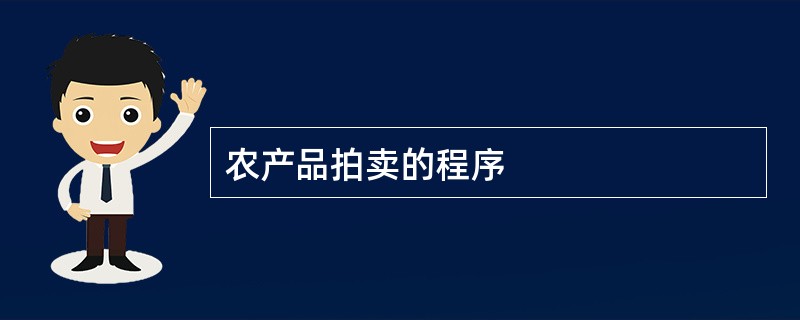 农产品拍卖的程序